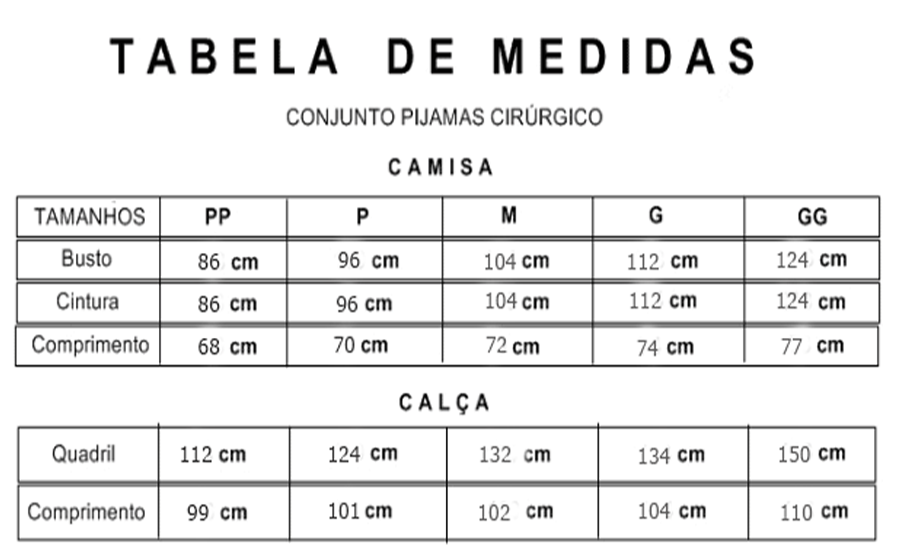 TABELA DE MEDIDAS

CONJUNTO PIJAMAS CIRÚRGICO

CAMISA

| TAMANHOS | PP | P | M | G | GG |
|---|---|---|---|---|---|
| Busto | 86 cm | 96 cm | 104 cm | 112 cm | 124 cm |
| Cintura | 86 cm | 96 cm | 104 cm | 112 cm | 124 cm |
| Comprimento | 68 cm | 70 cm | 72 cm | 74 cm | 77 cm |

CALÇA

| Quadril | 112 cm | 124 cm | 132 cm | 134 cm | 150 cm |
|---|---|---|---|---|---|
| Comprimento | 99 cm | 101 cm | 102 cm | 104 cm | 110 cm |